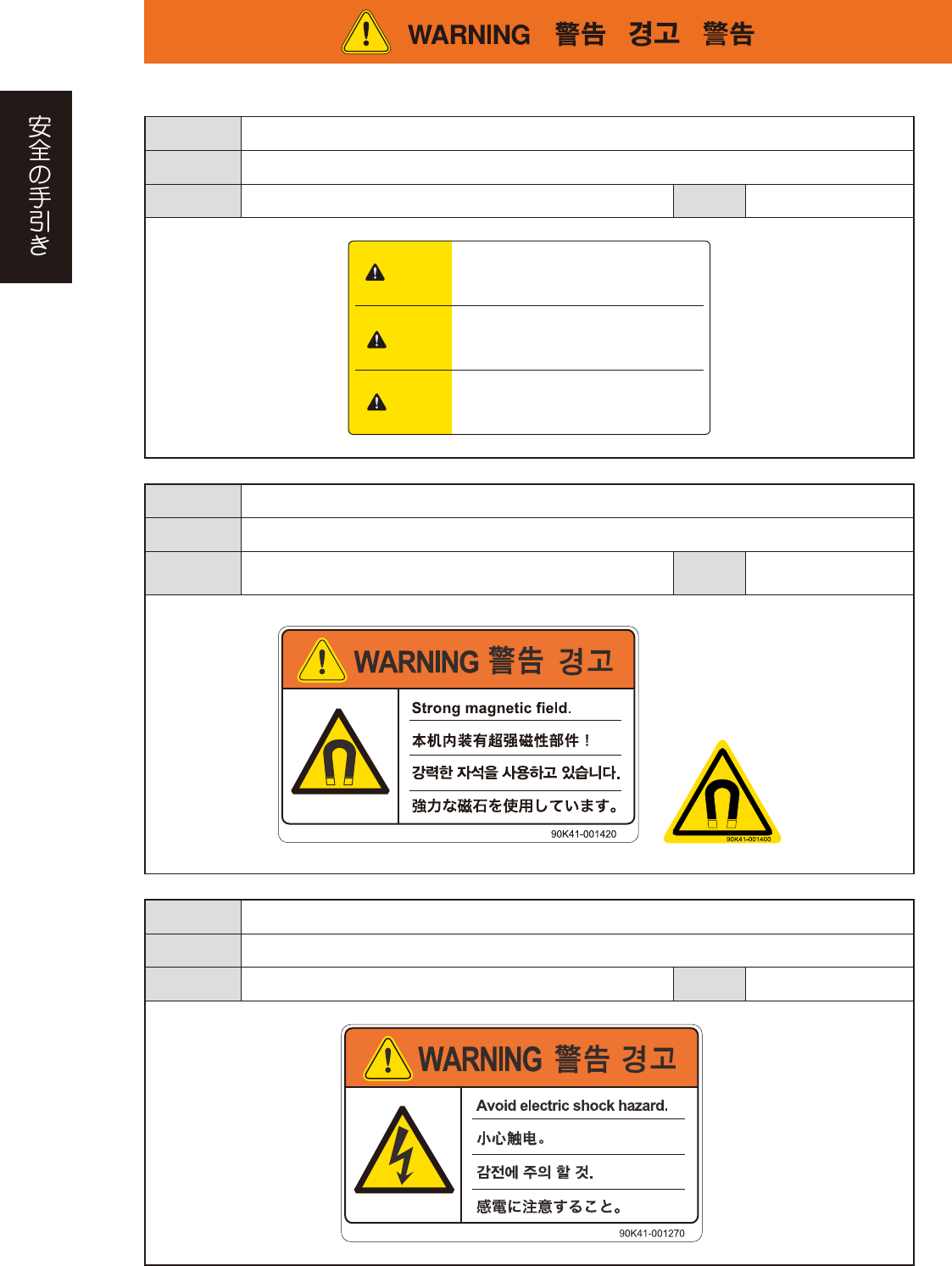 WARNING 警告 경고 警告

安全の手引き

WARNING 警告 경고

Strong magnetic field.

本机内装有超强磁性部件！

강력한 자석을 사용하고 있습니다.

強力な磁石を使用しています。

90K41-001420

90K41-001400

WARNING 警告 경고

Avoid electric shock hazard.

小心触电。

감전에 주의 할 것.

感電に注意すること。

90K41-001270